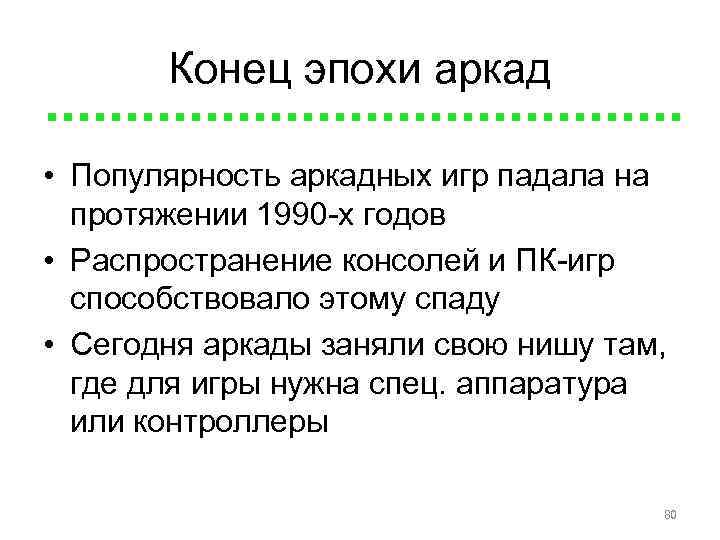 Конец эпохи аркад

• Популярность аркадных игр падала на протяжении 1990-х годов
• Распространение консолей и ПК-игр способствовало этому спаду
• Сегодня аркады заняли свою нишу там, где для игры нужна спец. аппаратура или контроллеры

80